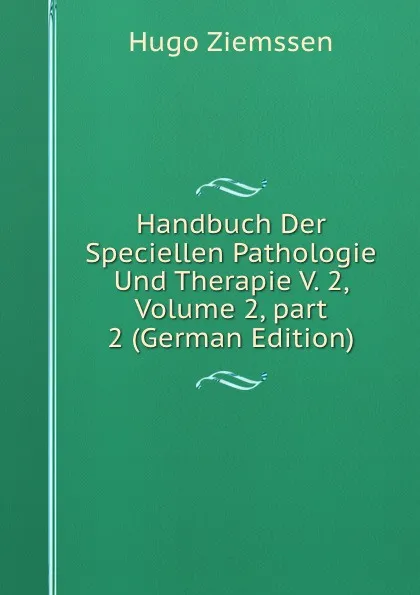 Hugo Ziemssen

Handbuch Der Speciellen Pathologie Und Therapie V. 2, Volume 2, part 2 (German Edition)